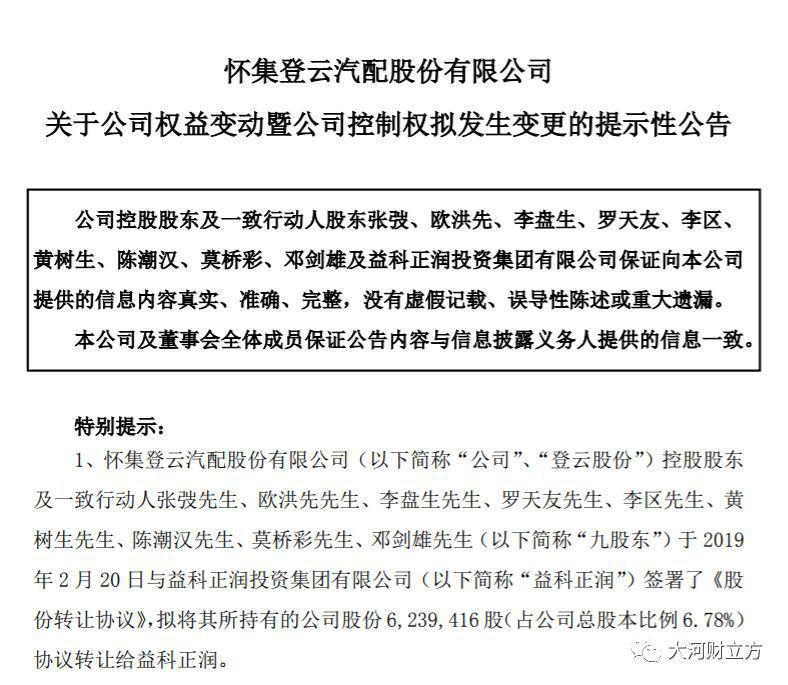 怀集登云汽配股份有限公司

关于公司权益变动暨公司控制权拟发生变更的提示性公告

公司控股股东及一致行动人股东张弢、欧洪先、李盘生、罗天友、李区、黄树生、陈潮汉、莫桥彩、邓剑雄及益科正润投资集团有限公司保证向本公司提供的信息内容真实、准确、完整，没有虚假记载、误导性陈述或重大遗漏。

本公司及董事会全体成员保证公告内容与信息披露义务人提供的信息一致。

特别提示：

1、怀集登云汽配股份有限公司（以下简称“公司”、“登云股份”）控股股东及一致行动人张弢先生、欧洪先先生、李盘生先生、罗天友先生、李区先生、黄树生先生、陈潮汉先生、莫桥彩先生、邓剑雄先生（以下简称“九股东”）于 2019 年 2 月 20 日与益科正润投资集团有限公司（以下简称“益科正润”）签署了《股份转让协议》，拟将其所持有的公司股份 6,239,416 股（占公司总股本比例 6.78%）协议转让给益科正润。

大河财立方